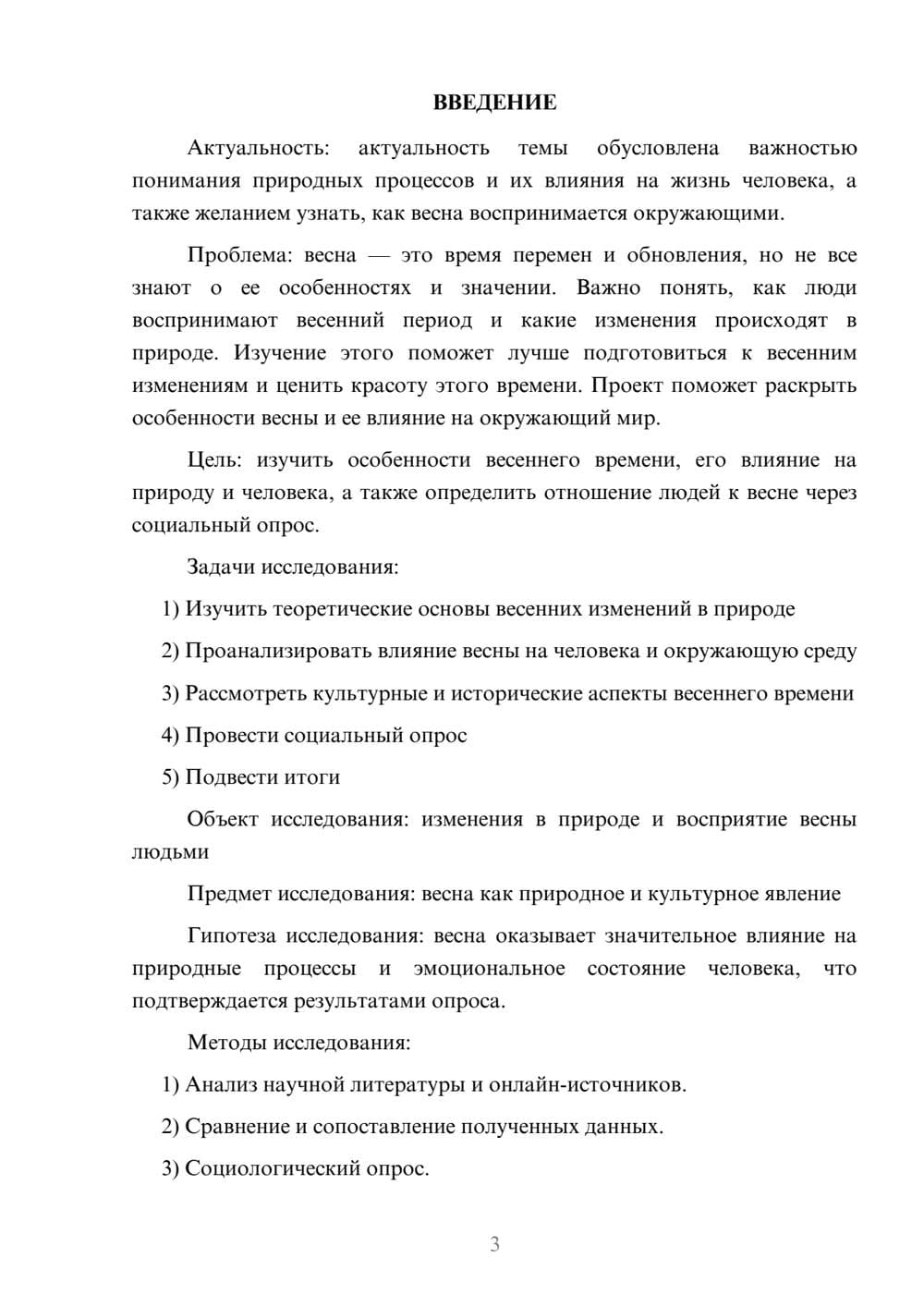 ВВЕДЕНИЕ

Актуальность: актуальность темы обусловлена важностью понимания природных процессов и их влияния на жизнь человека, а также желанием узнать, как весна воспринимается окружающими.

Проблема: весна — это время перемен и обновления, но не все знают о ее особенностях и значении. Важно понять, как люди воспринимают весенний период и какие изменения происходят в природе. Изучение этого поможет лучше подготовиться к весенним изменениям и ценить красоту этого времени. Проект поможет раскрыть особенности весны и ее влияние на окружающий мир.

Цель: изучить особенности весеннего времени, его влияние на природу и человека, а также определить отношение людей к весне через социальный опрос.

Задачи исследования:

1) Изучить теоретические основы весенних изменений в природе

2) Проанализировать влияние весны на человека и окружающую среду

3) Рассмотреть культурные и исторические аспекты весеннего времени

4) Провести социальный опрос

5) Подвести итоги

Объект исследования: изменения в природе и восприятие весны людьми

Предмет исследования: весна как природное и культурное явление

Гипотеза исследования: весна оказывает значительное влияние на природные процессы и эмоциональное состояние человека, что подтверждается результатами опроса.

Методы исследования:

1) Анализ научной литературы и онлайн-источников.

2) Сравнение и сопоставление полученных данных.

3) Социологический опрос.

3